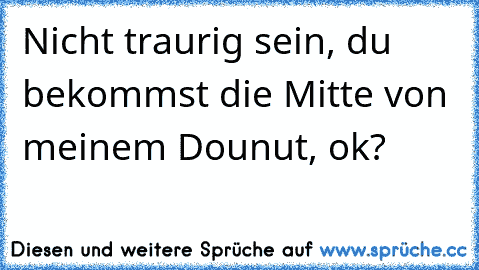 Nicht traurig sein, du bekommst die Mitte von meinem Dounut, ok?

Diesen und weitere Sprüche auf www.sprüche.cc